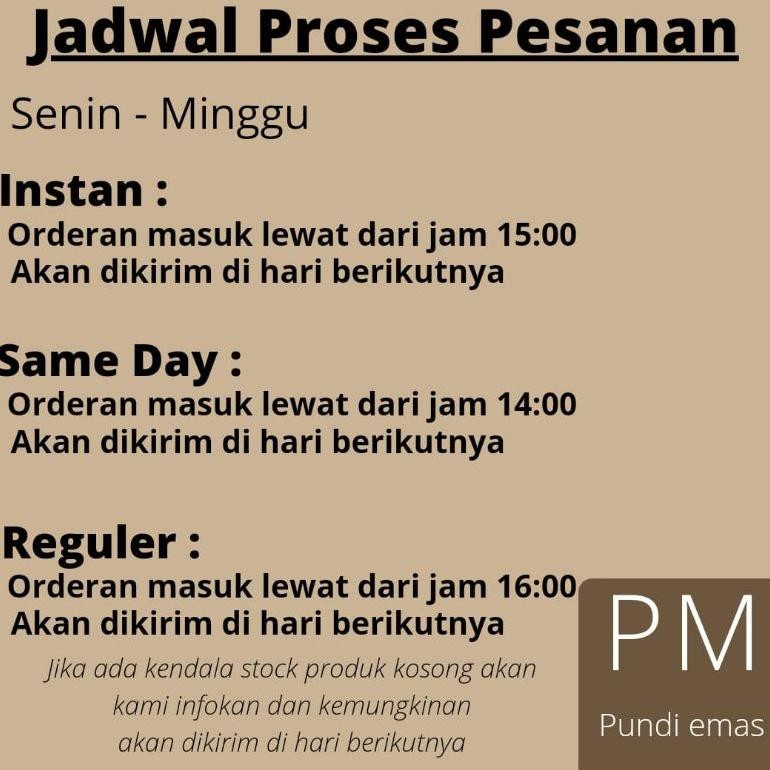 Jadwal Proses Pesanan

Senin - Minggu

Instan :
Orderan masuk lewat dari jam 15:00
Akan dikirim di hari berikutnya

Same Day :
Orderan masuk lewat dari jam 14:00
Akan dikirim di hari berikutnya

Reguler :
Orderan masuk lewat dari jam 16:00
Akan dikirim di hari berikutnya

Jika ada kendala stock produk kosong akan kami infokan dan kemungkinan akan dikirim di hari berikutnya

PM
Pundi emas